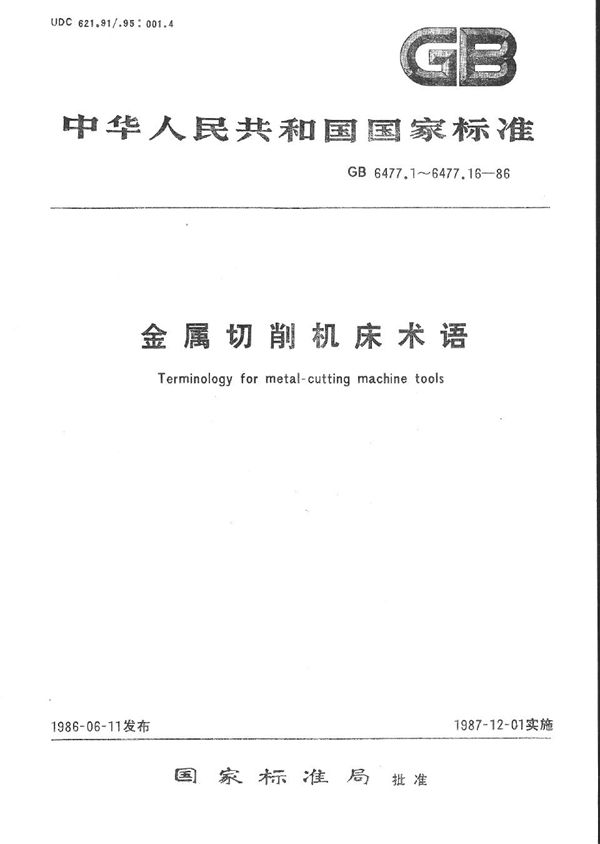 UDC 621.91/.95 : 001.4

GB

中华人民共和国国家标准

GB 6477.1～6477.16—86

金属切削机床术语

Terminology for metal-cutting machine tools

1986-06-11发布

1987-12-01实施

国家标准局 批准